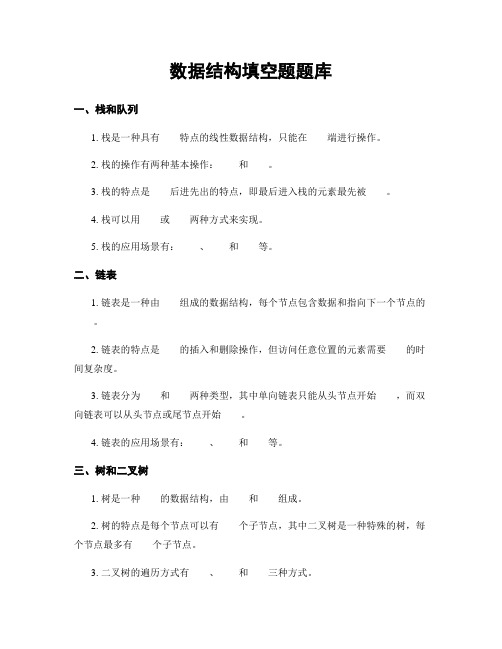 数据结构填空题题库

一、栈和队列

1. 栈是一种具有　　特点的线性数据结构，只能在　　端进行操作。

2. 栈的操作有两种基本操作：　　和　　。

3. 栈的特点是　　后进先出的特点，即最后进入栈的元素最先被　　。

4. 栈可以用　　或　　两种方式来实现。

5. 栈的应用场景有：　　、　　和　　等。

二、链表

1. 链表是一种由　　组成的数据结构，每个节点包含数据和指向下一个节点的　　。

2. 链表的特点是　　的插入和删除操作，但访问任意位置的元素需要　　的时间复杂度。

3. 链表分为　　和　　两种类型，其中单向链表只能从头节点开始　　，而双向链表可以从头节点或尾节点开始　　。

4. 链表的应用场景有：　　、　　和　　等。

三、树和二叉树

1. 树是一种　　的数据结构，由　　和　　组成。

2. 树的特点是每个节点可以有　　个子节点，其中二叉树是一种特殊的树，每个节点最多有　　个子节点。

3. 二叉树的遍历方式有　　、　　和　　三种方式。